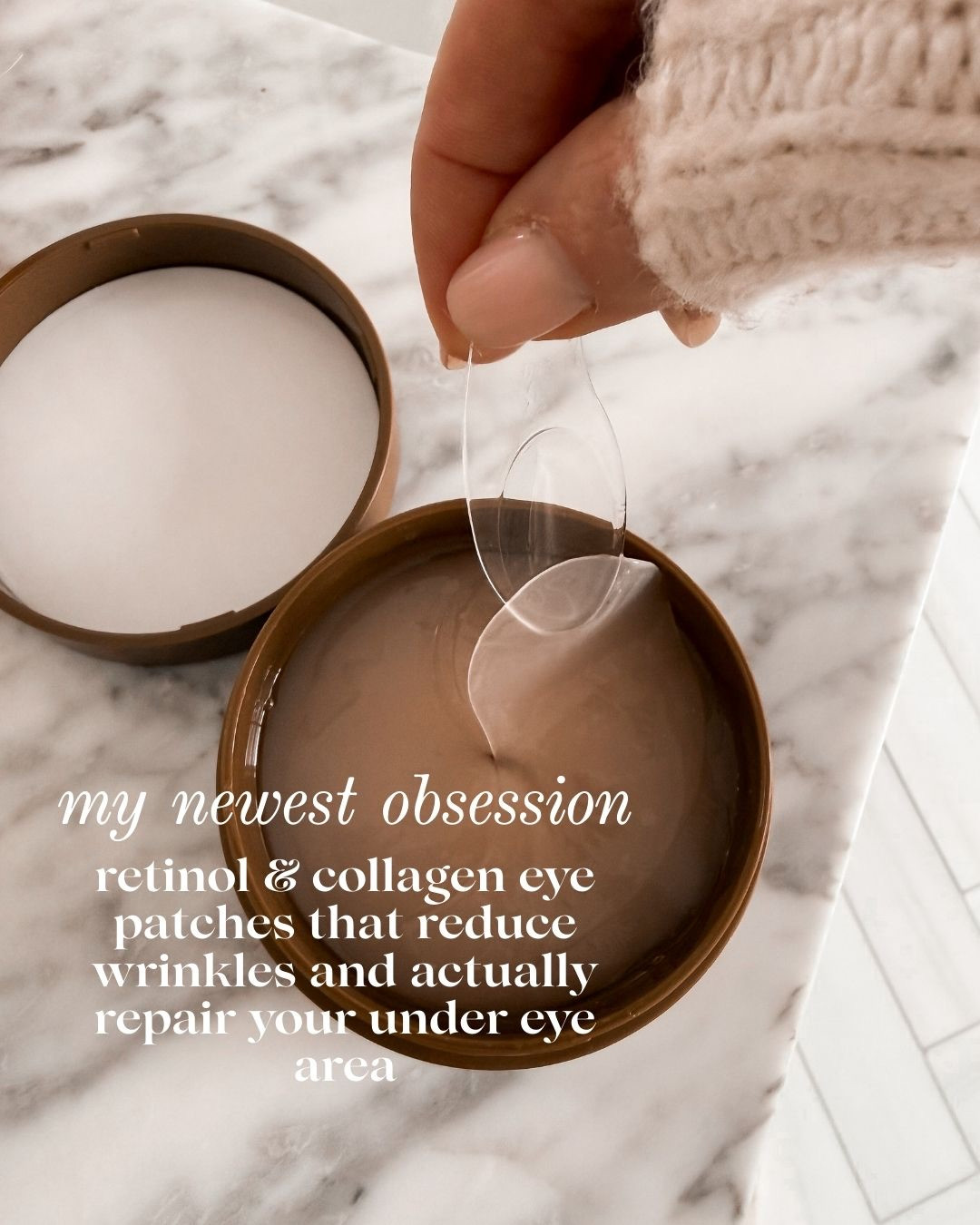 my newest obsession

retinol & collagen eye patches that reduce wrinkles and actually repair your under eye area